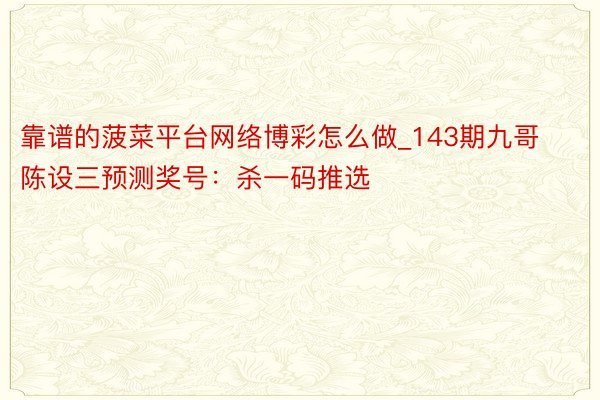 靠谱的菠菜平台网络博彩怎么做_143期九哥陈设三预测奖号：杀一码推选